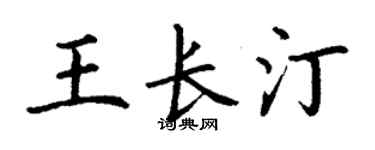 王长汀
词典网